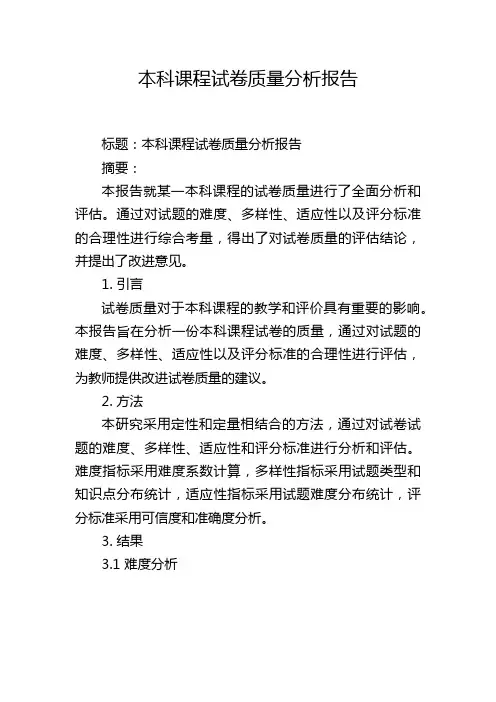 本科课程试卷质量分析报告

标题：本科课程试卷质量分析报告

摘要：

本报告就某一本科课程的试卷质量进行了全面分析和评估。通过对试题的难度、多样性、适应性以及评分标准的合理性进行综合考量，得出了对试卷质量的评估结论，并提出了改进意见。

1. 引言

试卷质量对于本科课程的教学和评价具有重要的影响。本报告旨在分析一份本科课程试卷的质量，通过对试题的难度、多样性、适应性以及评分标准的合理性进行评估，为教师提供改进试卷质量的建议。

2. 方法

本研究采用定性和定量相结合的方法，通过对试卷试题的难度、多样性、适应性和评分标准进行分析和评估。难度指标采用难度系数计算，多样性指标采用试题类型和知识点分布统计，适应性指标采用试题难度分布统计，评分标准采用可信度和准确度分析。

3. 结果

3.1 难度分析